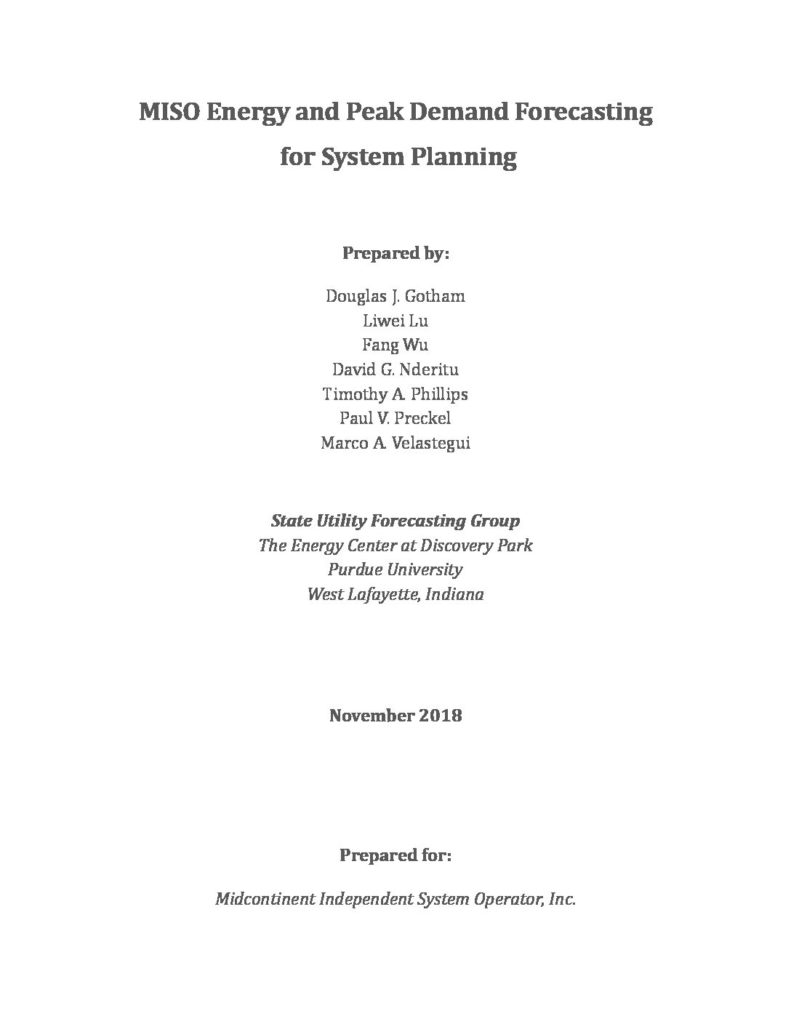 MISO Energy and Peak Demand Forecasting for System Planning

Prepared by:

Douglas J. Gotham
Liwei Lu
Fang Wu
David G. Nderitu
Timothy A. Phillips
Paul V. Preckel
Marco A. Velastegui

State Utility Forecasting Group
The Energy Center at Discovery Park
Purdue University
West Lafayette, Indiana

November 2018

Prepared for:

Midcontinent Independent System Operator, Inc.